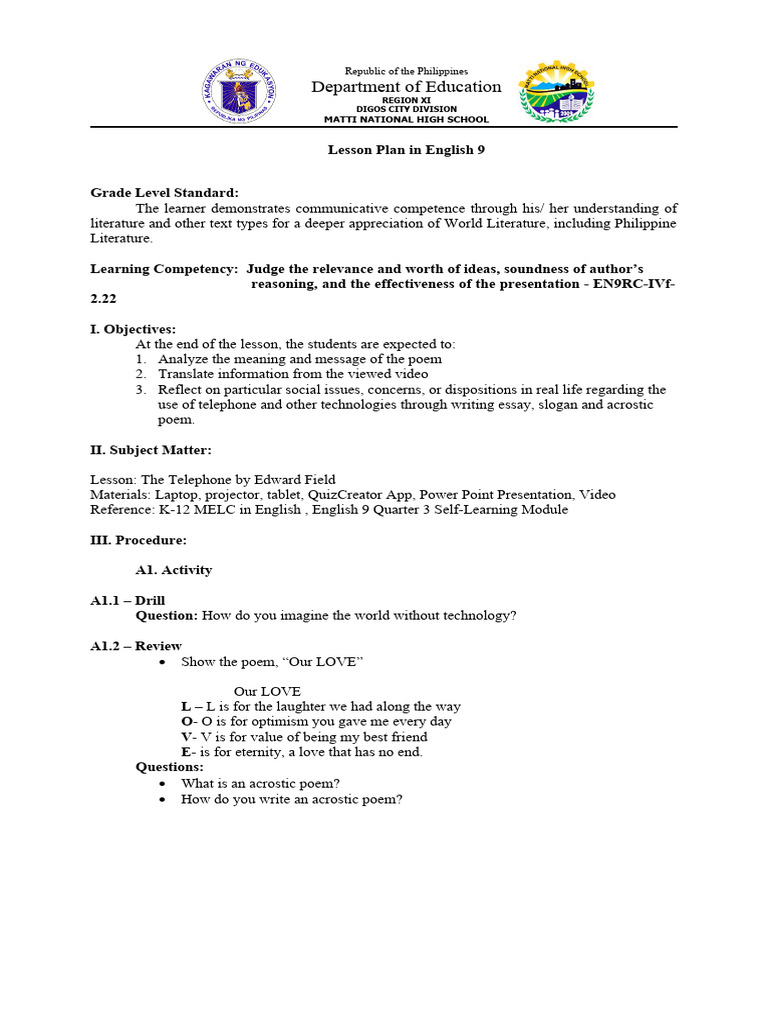 KAGAWARAN NG EDUKASYON
REPUBLIKA NG PILIPINAS

Republic of the Philippines
Department of Education
REGION XI
DIGOS CITY DIVISION
MATTI NATIONAL HIGH SCHOOL

MATTI NATIONAL HIGH SCHOOL

Lesson Plan in English 9

Grade Level Standard:
The learner demonstrates communicative competence through his/ her understanding of literature and other text types for a deeper appreciation of World Literature, including Philippine Literature.

Learning Competency: Judge the relevance and worth of ideas, soundness of author's reasoning, and the effectiveness of the presentation - EN9RC-IVf-2.22

I. Objectives:
At the end of the lesson, the students are expected to:
1. Analyze the meaning and message of the poem
2. Translate information from the viewed video
3. Reflect on particular social issues, concerns, or dispositions in real life regarding the use of telephone and other technologies through writing essay, slogan and acrostic poem.

II. Subject Matter:

Lesson: The Telephone by Edward Field
Materials: Laptop, projector, tablet, QuizCreator App, Power Point Presentation, Video
Reference: K-12 MELC in English , English 9 Quarter 3 Self-Learning Module

III. Procedure:

A1. Activity

A1.1 – Drill
Question: How do you imagine the world without technology?

A1.2 – Review
• Show the poem, "Our LOVE"

Our LOVE
L – L is for the laughter we had along the way
O- O is for optimism you gave me every day
V- V is for value of being my best friend
E- is for eternity, a love that has no end.
Questions:
• What is an acrostic poem?
• How do you write an acrostic poem?